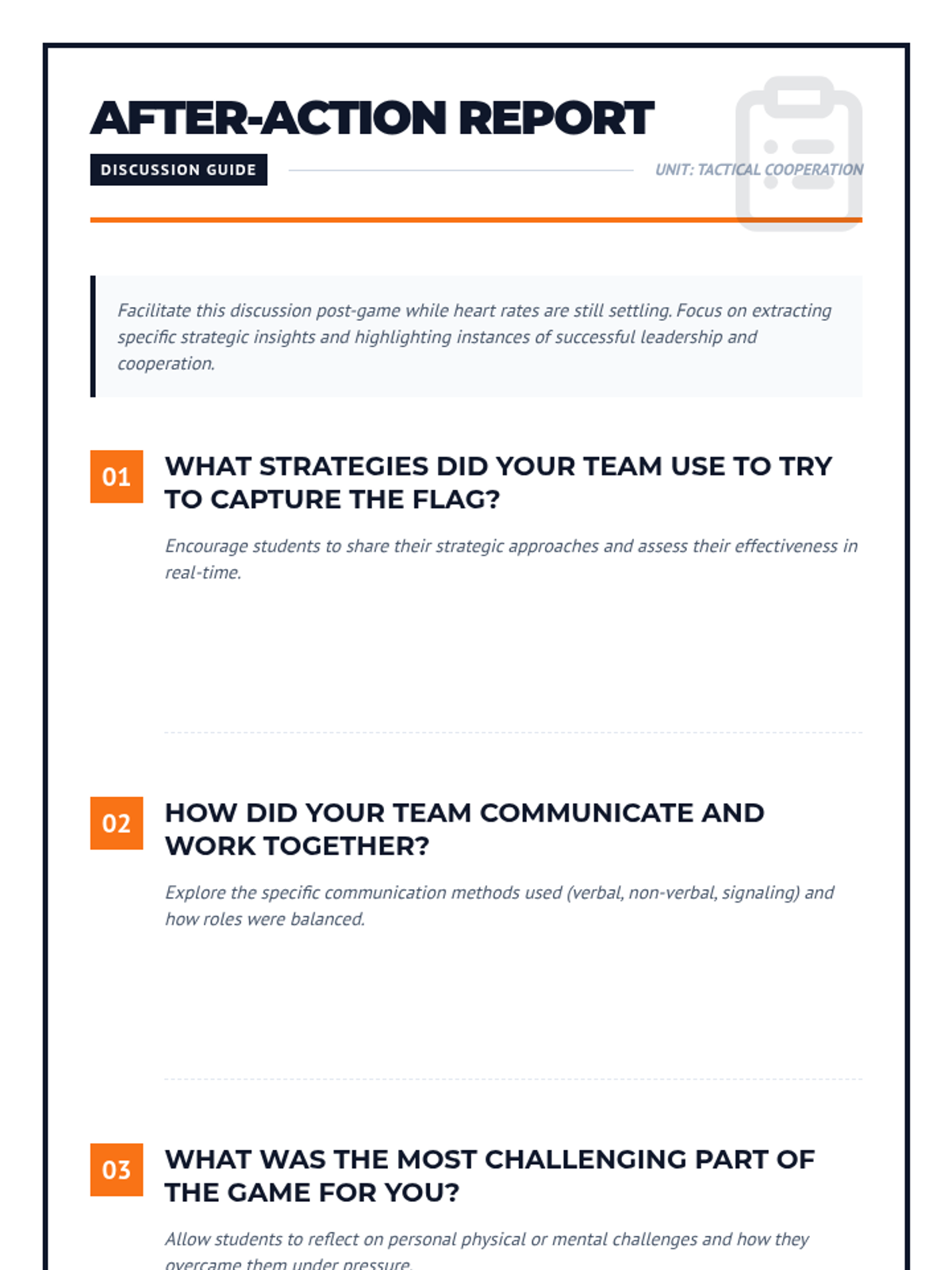 AFTER-ACTION REPORT

DISCUSSION GUIDE

UNIT: TACTICAL COOPERATION

Facilitate this discussion post-game while heart rates are still settling. Focus on extracting specific strategic insights and highlighting instances of successful leadership and cooperation.

01

WHAT STRATEGIES DID YOUR TEAM USE TO TRY TO CAPTURE THE FLAG?

Encourage students to share their strategic approaches and assess their effectiveness in real-time.

02

HOW DID YOUR TEAM COMMUNICATE AND WORK TOGETHER?

Explore the specific communication methods used (verbal, non-verbal, signaling) and how roles were balanced.

03

WHAT WAS THE MOST CHALLENGING PART OF THE GAME FOR YOU?

Allow students to reflect on personal physical or mental challenges and how they overcame them under pressure.